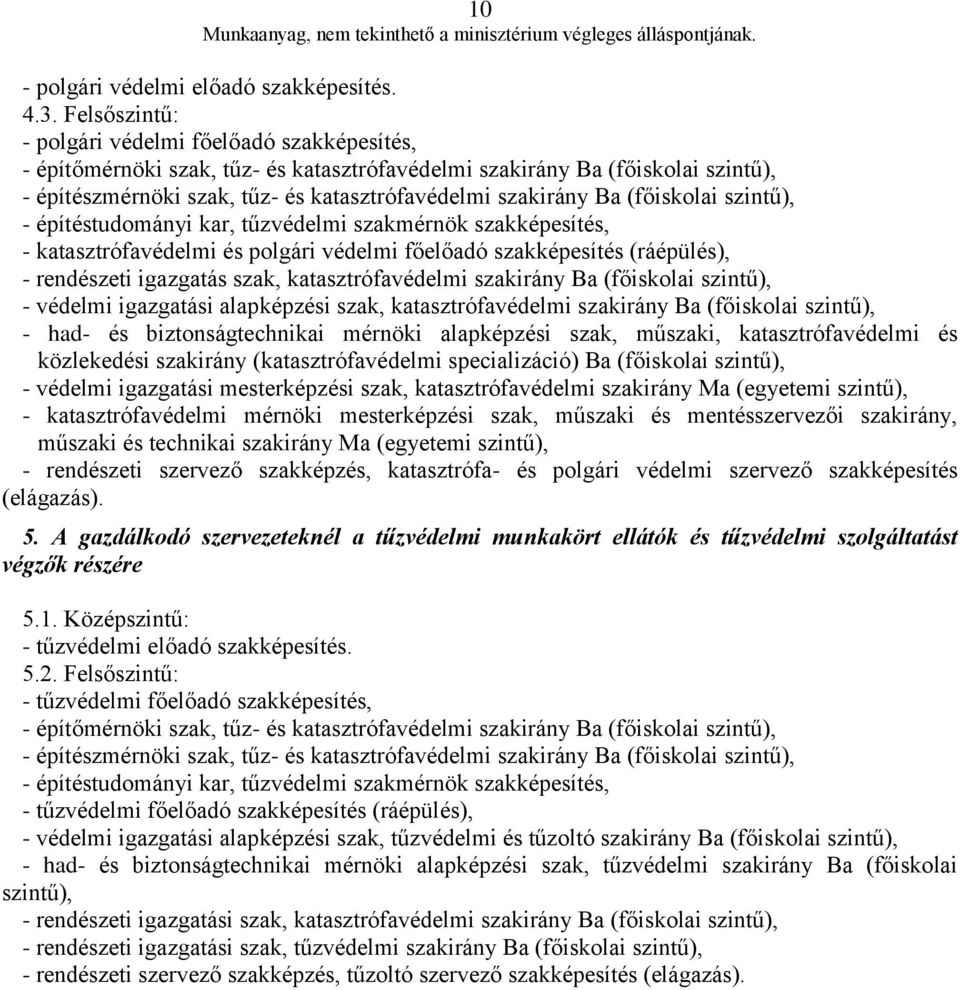 10
Munkaanyag, nem tekinthető a minisztérium végleges álláspontjának.

- polgári védelmi előadó szakképesítés.
4.3. Felsőszintű:
- polgári védelmi főelőadó szakképesítés,
- építőmérnöki szak, tűz- és katasztrófavédelmi szakirány Ba (főiskolai szintű),
- építészmérnöki szak, tűz- és katasztrófavédelmi szakirány Ba (főiskolai szintű),
- építéstudományi kar, tűzvédelmi szakmérnök szakképesítés,
- katasztrófavédelmi és polgári védelmi főelőadó szakképesítés (ráépülés),
- rendészeti igazgatás szak, katasztrófavédelmi szakirány Ba (főiskolai szintű),
- védelmi igazgatási alapképzési szak, katasztrófavédelmi szakirány Ba (főiskolai szintű),
- had- és biztonságtechnikai mérnöki alapképzési szak, műszaki, katasztrófavédelmi és közlekedési szakirány (katasztrófavédelmi specializáció) Ba (főiskolai szintű),
- védelmi igazgatási mesterképzési szak, katasztrófavédelmi szakirány Ma (egyetemi szintű),
- katasztrófavédelmi mérnöki mesterképzési szak, műszaki és mentésszervezői szakirány, műszaki és technikai szakirány Ma (egyetemi szintű),
- rendészeti szervező szakképzés, katasztrófa- és polgári védelmi szervező szakképesítés (elágazás).

5. A gazdálkodó szervezeteknél a tűzvédelmi munkakört ellátók és tűzvédelmi szolgáltatást végzők részére

5.1. Középszintű:
- tűzvédelmi előadó szakképesítés.
5.2. Felsőszintű:
- tűzvédelmi főelőadó szakképesítés,
- építőmérnöki szak, tűz- és katasztrófavédelmi szakirány Ba (főiskolai szintű),
- építészmérnöki szak, tűz- és katasztrófavédelmi szakirány Ba (főiskolai szintű),
- építéstudományi kar, tűzvédelmi szakmérnök szakképesítés,
- tűzvédelmi főelőadó szakképesítés (ráépülés),
- védelmi igazgatási alapképzési szak, tűzvédelmi és tűzoltó szakirány Ba (főiskolai szintű),
- had- és biztonságtechnikai mérnöki alapképzési szak, tűzvédelmi szakirány Ba (főiskolai szintű),
- rendészeti igazgatási szak, katasztrófavédelmi szakirány Ba (főiskolai szintű),
- rendészeti igazgatási szak, tűzvédelmi szakirány Ba (főiskolai szintű),
- rendészeti szervező szakképzés, tűzoltó szervező szakképesítés (elágazás).